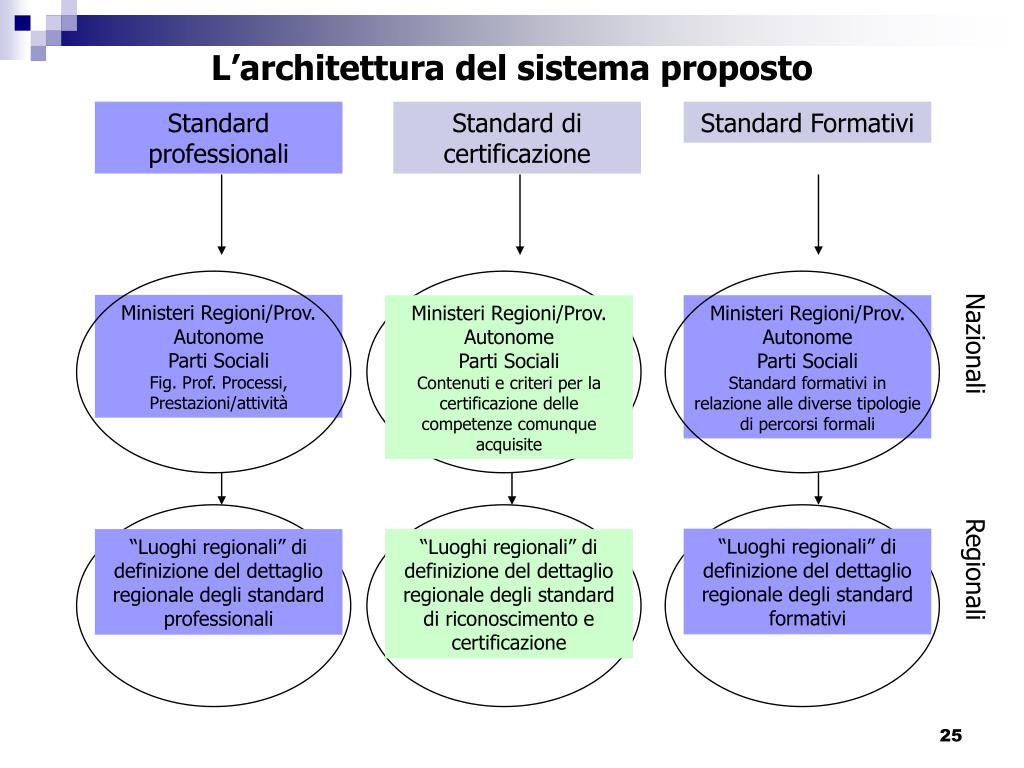 L’architettura del sistema proposto

Standard professionali

Standard di certificazione

Standard Formativi

Ministeri Regioni/Prov. Autonome
Parti Sociali
Fig. Prof. Processi, Prestazioni/attività

Ministeri Regioni/Prov. Autonome
Parti Sociali
Contenuti e criteri per la certificazione delle competenze comunque acquisite

Ministeri Regioni/Prov. Autonome
Parti Sociali
Standard formativi in relazione alle diverse tipologie di percorsi formali

Nazionali

“Luoghi regionali” di definizione del dettaglio regionale degli standard professionali

“Luoghi regionali” di definizione del dettaglio regionale degli standard di riconoscimento e certificazione

“Luoghi regionali” di definizione del dettaglio regionale degli standard formativi

Regionali

25